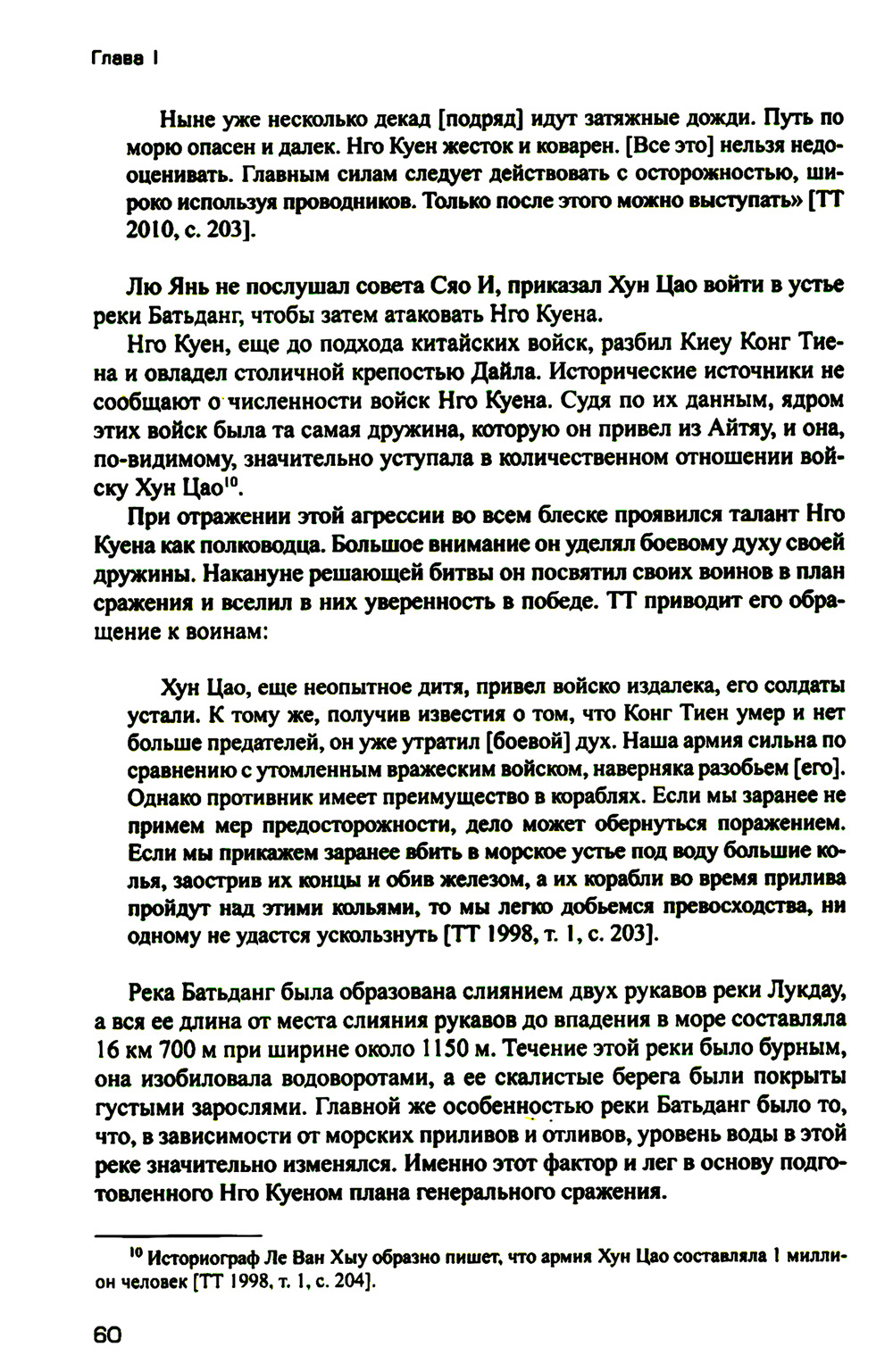 Глава I

Ныне уже несколько декад [подряд] идут затяжные дожди. Путь по морю опасен и далек. Нго Куен жесток и коварен. [Все это] нельзя недооценивать. Главным силам следует действовать с осторожностью, широко используя проводников. Только после этого можно выступать» [ТТ 2010, с. 203].

Лю Янь не послушал совета Сяо И, приказал Хун Цао войти в устье реки Батьданг, чтобы затем атаковать Нго Куена.

Нго Куен, еще до подхода китайских войск, разбил Киеу Конг Тиена и овладел столичной крепостью Дайла. Исторические источники не сообщают о численности войск Нго Куена. Судя по их данным, ядром этих войск была та самая дружина, которую он привел из Айтяу, и она, по-видимому, значительно уступала в количественном отношении войску Хун Цао$^{10}$.

При отражении этой агрессии во всем блеске проявился талант Нго Куена как полководца. Большое внимание он уделял боевому духу своей дружины. Накануне решающей битвы он посвятил своих воинов в план сражения и вселил в них уверенность в победе. ТТ приводит его обращение к воинам:

Хун Цао, еще неопытное дитя, привел войско издалека, его солдаты устали. К тому же, получив известия о том, что Конг Тиен умер и нет больше предателей, он уже утратил [боевой] дух. Наша армия сильна по сравнению с утомленным вражеским войском, наверняка разобьем [его]. Однако противник имеет преимущество в кораблях. Если мы заранее не примем мер предосторожности, дело может обернуться поражением. Если мы прикажем заранее вбить в морское устье под воду большие колья, заострив их концы и обив железом, а их корабли во время прилива пройдут над этими кольями, то мы легко добьемся превосходства, ни одному не удастся ускользнуть [ТТ 1998, т. 1, с. 203].

Река Батьданг была образована слиянием двух рукавов реки Лукдау, а вся ее длина от места слияния рукавов до впадения в море составляла 16 км 700 м при ширине около 1150 м. Течение этой реки было бурным, она изобиловала водоворотами, а ее скалистые берега были покрыты густыми зарослями. Главной же особенностью реки Батьданг было то, что, в зависимости от морских приливов и отливов, уровень воды в этой реке значительно изменялся. Именно этот фактор и лег в основу подготовленного Нго Куеном плана генерального сражения.

$^{10}$ Историограф Ле Ван Хыу образно пишет, что армия Хун Цао составляла 1 миллион человек [ТТ 1998, т. 1, с. 204].

60